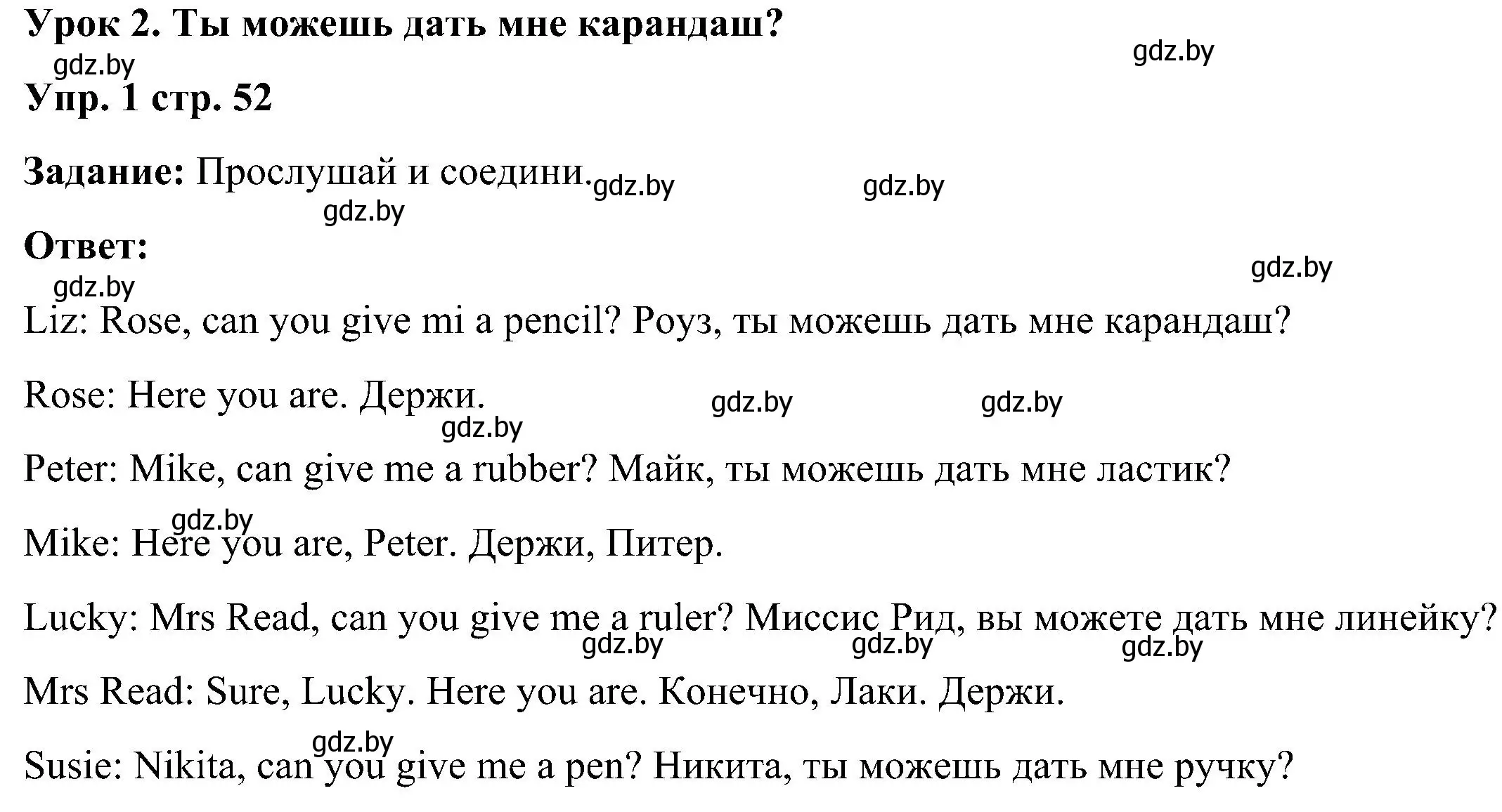 Урок 2. Ты можешь дать мне карандаш?

gdz.by gdz.by

Упр. 1 стр. 52

Задание: Прослушай и соедини. gdz.by gdz.by gdz.by

Ответ:

gdz.by gdz.by

Liz: Rose, can you give mi a pencil? Роуз, ты можешь дать мне карандаш?

Rose: Here you are. Держи. gdz.by gdz.by gdz.by

Peter: Mike, can give me a rubber? Майк, ты можешь дать мне ластик?

gdz.by

Mike: Here you are, Peter. Держи, Питер.

Lucky: Mrs Read, can you give me a ruler? Миссис Рид, вы можете дать мне линейку?

gdz.by gdz.by gdz.by

Mrs Read: Sure, Lucky. Here you are. Конечно, Лаки. Держи.

gdz.by

Susie: Nikita, can you give me a pen? Никита, ты можешь дать мне ручку?